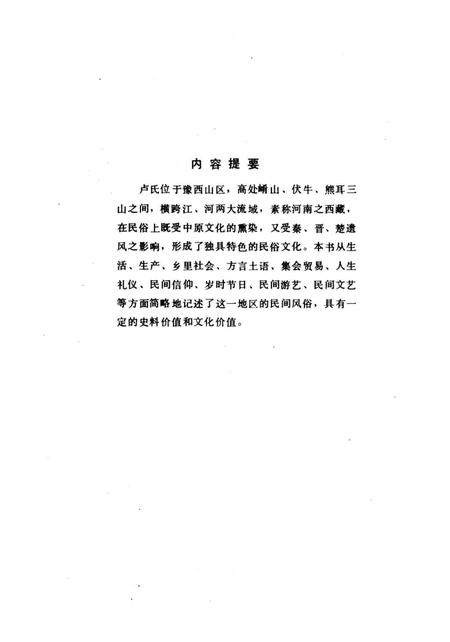 内容提要

卢氏位于豫西山区，高处崤山、伏牛、熊耳三山之间，横跨江、河两大流域，素称河南之西藏，在民俗上既受中原文化的熏染，又受秦、晋、楚遗风之影响，形成了独具特色的民俗文化。本书从生活、生产、乡里社会、方言土语、集会贸易、人生礼仪、民间信仰、岁时节日、民间游艺、民间文艺等方面简略地记述了这一地区的民间风俗，具有一定的史料价值和文化价值。